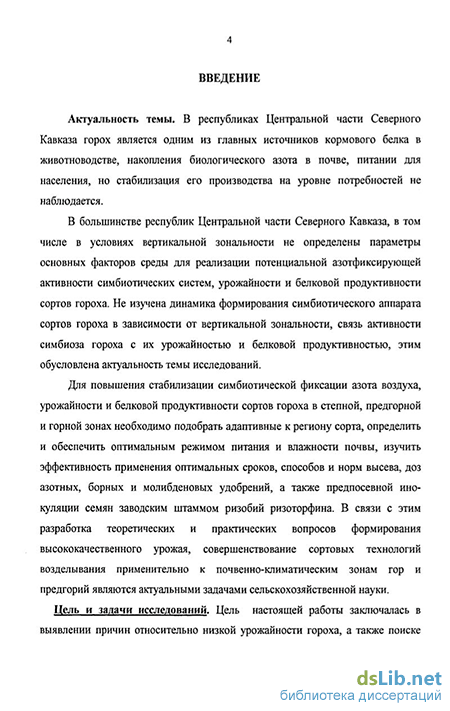 4

ВВЕДЕНИЕ

Актуальность темы. В республиках Центральной части Северного Кавказа горох является одним из главных источников кормового белка в животноводстве, накопления биологического азота в почве, питании для населения, но стабилизация его производства на уровне потребностей не наблюдается.

В большинстве республик Центральной части Северного Кавказа, в том числе в условиях вертикальной зональности не определены параметры основных факторов среды для реализации потенциальной азотфиксирующей активности симбиотических систем, урожайности и белковой продуктивности сортов гороха. Не изучена динамика формирования симбиотического аппарата сортов гороха в зависимости от вертикальной зональности, связь активности симбиоза гороха с их урожайностью и белковой продуктивностью, этим обусловлена актуальность темы исследований.

Для повышения стабилизации симбиотической фиксации азота воздуха, урожайности и белковой продуктивности сортов гороха в степной, предгорной и горной зонах необходимо подобрать адаптивные к региону сорта, определить и обеспечить оптимальным режимом питания и влажности почвы, изучить эффективность применения оптимальных сроков, способов и норм высева, доз азотных, борных и молибденовых удобрений, а также предпосевной инокуляции семян заводским штаммом ризобий ризоторфина. В связи с этим разработка теоретических и практических вопросов формирования высококачественного урожая, совершенствование сортовых технологий возделывания применительно к почвенно-климатическим зонам гор и предгорий являются актуальными задачами сельскохозяйственной науки.

Цель и задачи исследований. Цель настоящей работы заключалась в выявлении причин относительно низкой урожайности гороха, а также поиске

dsLib.net
библиотека диссертаций